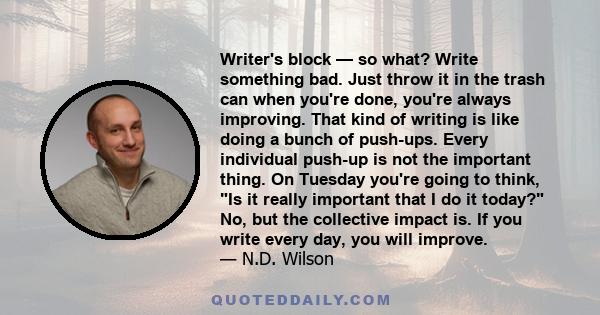 Writer's block — so what? Write something bad. Just throw it in the trash can when you're done, you're always improving. That kind of writing is like doing a bunch of push-ups. Every individual push-up is not the important thing. On Tuesday you're going to think, "Is it really important that I do it today?" No, but the collective impact is. If you write every day, you will improve.
— N.D. Wilson

QUOTEDDAILY.COM